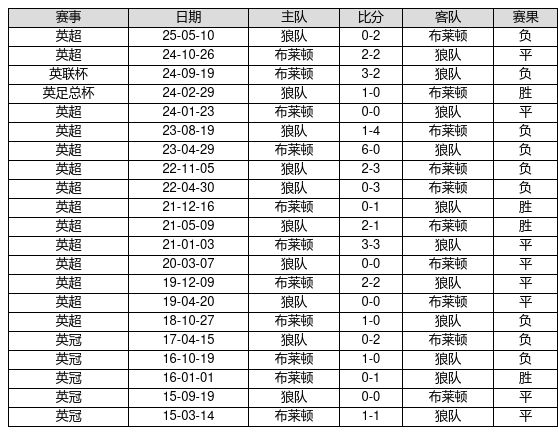 | 赛事 | 日期 | 主队 | 比分 | 客队 | 赛果 |
|---|---|---|---|---|---|
| 英超 | 25-05-10 | 狼队 | 0-2 | 布莱顿 | 负 |
| 英超 | 24-10-26 | 布莱顿 | 2-2 | 狼队 | 平 |
| 英联杯 | 24-09-19 | 布莱顿 | 3-2 | 狼队 | 负 |
| 英足总杯 | 24-02-29 | 狼队 | 1-0 | 布莱顿 | 胜 |
| 英超 | 24-01-23 | 布莱顿 | 0-0 | 狼队 | 平 |
| 英超 | 23-08-19 | 狼队 | 1-4 | 布莱顿 | 负 |
| 英超 | 23-04-29 | 布莱顿 | 6-0 | 狼队 | 负 |
| 英超 | 22-11-05 | 狼队 | 2-3 | 布莱顿 | 负 |
| 英超 | 22-04-30 | 狼队 | 0-3 | 布莱顿 | 负 |
| 英超 | 21-12-16 | 布莱顿 | 0-1 | 狼队 | 胜 |
| 英超 | 21-05-09 | 狼队 | 2-1 | 布莱顿 | 胜 |
| 英超 | 21-01-03 | 布莱顿 | 3-3 | 狼队 | 平 |
| 英超 | 20-03-07 | 狼队 | 0-0 | 布莱顿 | 平 |
| 英超 | 19-12-09 | 布莱顿 | 2-2 | 狼队 | 平 |
| 英超 | 19-04-20 | 狼队 | 0-0 | 布莱顿 | 平 |
| 英超 | 18-10-27 | 布莱顿 | 1-0 | 狼队 | 负 |
| 英冠 | 17-04-15 | 狼队 | 0-2 | 布莱顿 | 负 |
| 英冠 | 16-10-19 | 布莱顿 | 1-0 | 狼队 | 负 |
| 英冠 | 16-01-01 | 布莱顿 | 0-1 | 狼队 | 胜 |
| 英冠 | 15-09-19 | 狼队 | 0-0 | 布莱顿 | 平 |
| 英冠 | 15-03-14 | 布莱顿 | 1-1 | 狼队 | 平 |